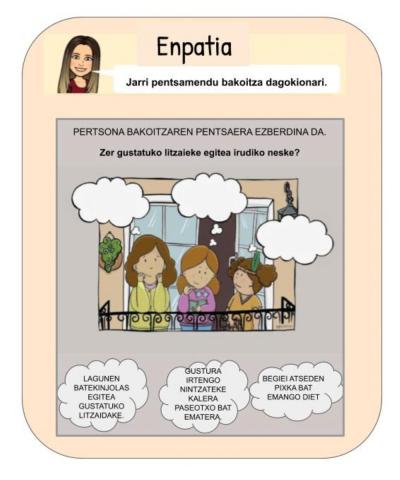 Enpatia

Jarri pentsamendu bakoitza dagokionari.

PERTSONA BAKOITZAREN PENTSAERA EZBERDINA DA.

Zer gustatuko litzaieke egitea irudiko neske?

LAGUNEN BATEKINJOLAS EGITEA GUSTATUKO LITZAIDAKE.

GUSTURA IRTENGO NINTZATEKE KALERA PASEOTXO BAT EMATERA.

BEGIEI ATSEDEN PIXKA BAT EMANGO DIET